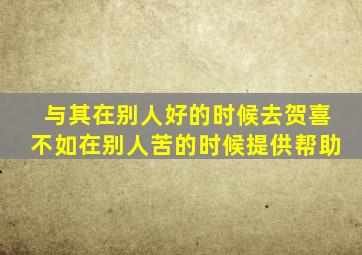 与其在别人好的时候去贺喜
不如在别人苦的时候提供帮助